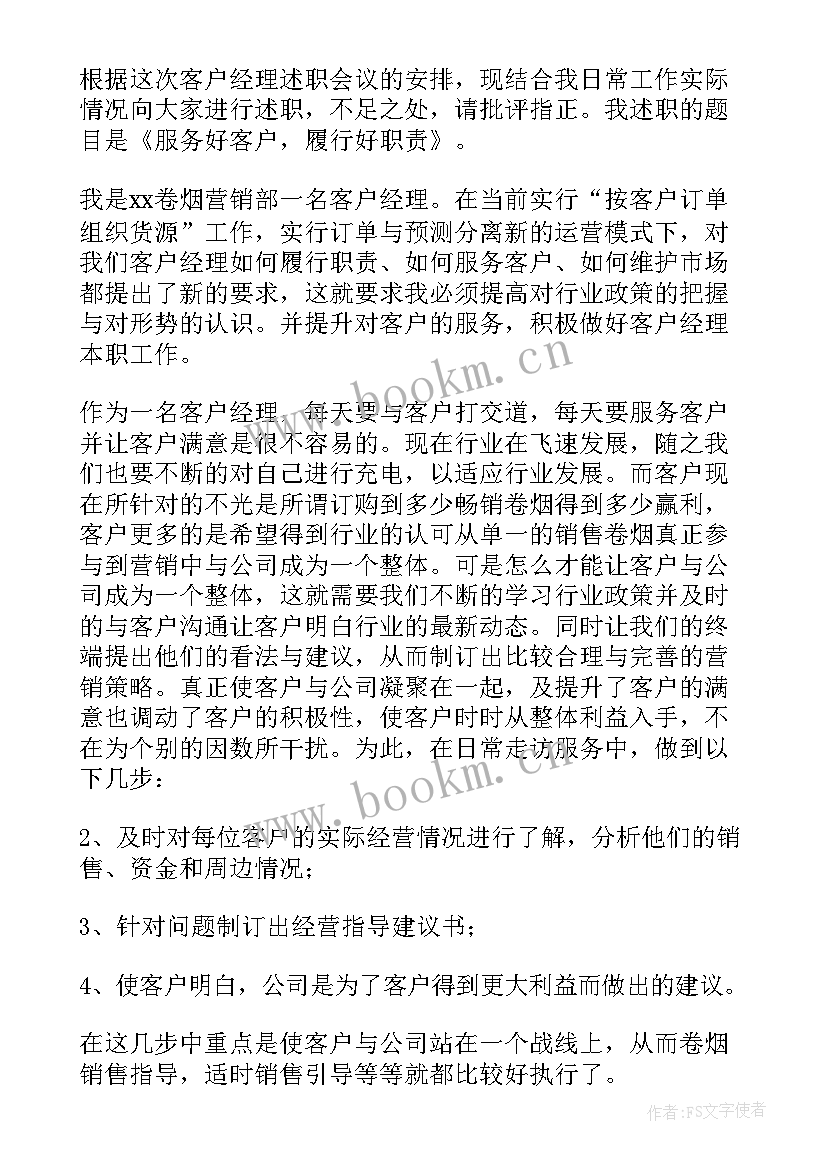 根据这次客户经理述职会议的安排，现结合我日常工作实际情况向大家进行述职，不足之处，请批评指正。我述职的题目是《服务好客户，履行好职责》。

我是xx卷烟营销部一名客户经理。在当前实行“按客户订单组织货源”工作，实行订单与预测分离新的运营模式下，对我们客户经理如何履行职责、如何服务客户、如何维护市场都提出了新的要求，这就要求我必须提高对行业政策的把握与对形势的认识。并提升对客户的服务，积极做好客户经理本职工作。

www.bookm.cn

作为一名客户经理，每天要与客户打交道，每天要服务客户并让客户满意是很不容易的。现在行业在飞速发展，随之我们也要不断的对自己进行充电，以适应行业发展。而客户现在所针对的不光是所谓订购到多少畅销卷烟得到多少赢利，客户更多的是希望得到行业的认可从单一的销售卷烟真正参与到营销中与公司成为一个整体。可是怎么才能让客户与公司成为一个整体，这就需要我们不断的学习行业政策并及时的与客户沟通让客户明白行业的最新动态。同时让我们的终端提出他们的看法与建议，从而制订出比较合理与完善的营销策略。真正使客户与公司凝聚在一起，及提升了客户的满意也调动了客户的积极性，使客户时时从整体利益入手，不在为个别的因数所干扰。为此，在日常走访服务中，做到以下几步：

www.bookm.cn

2、及时对每位客户的实际经营情况进行了解，分析他们的销售、资金和周边情况；

3、针对问题制订出经营指导建议书；

4、使客户明白，公司是为了客户得到更大利益而做出的建议。

在这几步中重点是使客户与公司站在一个战线上，从而卷烟销售指导，适时销售引导等等就都比较好执行了。

作者：FS文字使者